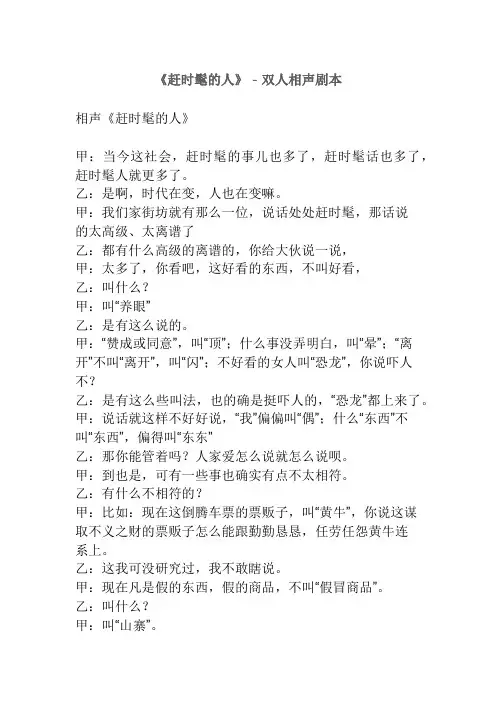 《赶时髦的人》 - 双人相声剧本

相声《赶时髦的人》

甲：当今这社会，赶时髦的事儿也多了，赶时髦话也多了，赶时髦人就更多了。
乙：是啊，时代在变，人也在变嘛。
甲：我们家街坊就有那么一位，说话处处赶时髦，那话说的太高级、太离谱了
乙：都有什么高级的离谱的，你给大伙说一说，
甲：太多了，你看吧，这好看的东西，不叫好看，
乙：叫什么？
甲：叫“养眼”
乙：是有这么说的。
甲：“赞成或同意”，叫“顶”；什么事没弄明白，叫“晕”；“离开”不叫“离开”，叫“闪”；不好看的女人叫“恐龙”，你说吓人不？
乙：是有这么些叫法，也的确是挺吓人的，“恐龙”都上来了。
甲：说话就这样不好好说，“我”偏偏叫“偶”；什么“东西”不叫“东西”，偏得叫“东东”
乙：那你能管着吗？人家爱怎么说就怎么说呗。
甲：到也是，可有一些事也确实有点不太相符。
乙：有什么不相符的？
甲：比如：现在这倒腾车票的票贩子，叫“黄牛”，你说这谋取不义之财的票贩子怎么能跟勤勤恳恳，任劳任怨黄牛连系上。
乙：这我可没研究过，我不敢瞎说。
甲：现在凡是假的东西，假的商品，不叫“假冒商品”。
乙：叫什么？
甲：叫“山寨”。